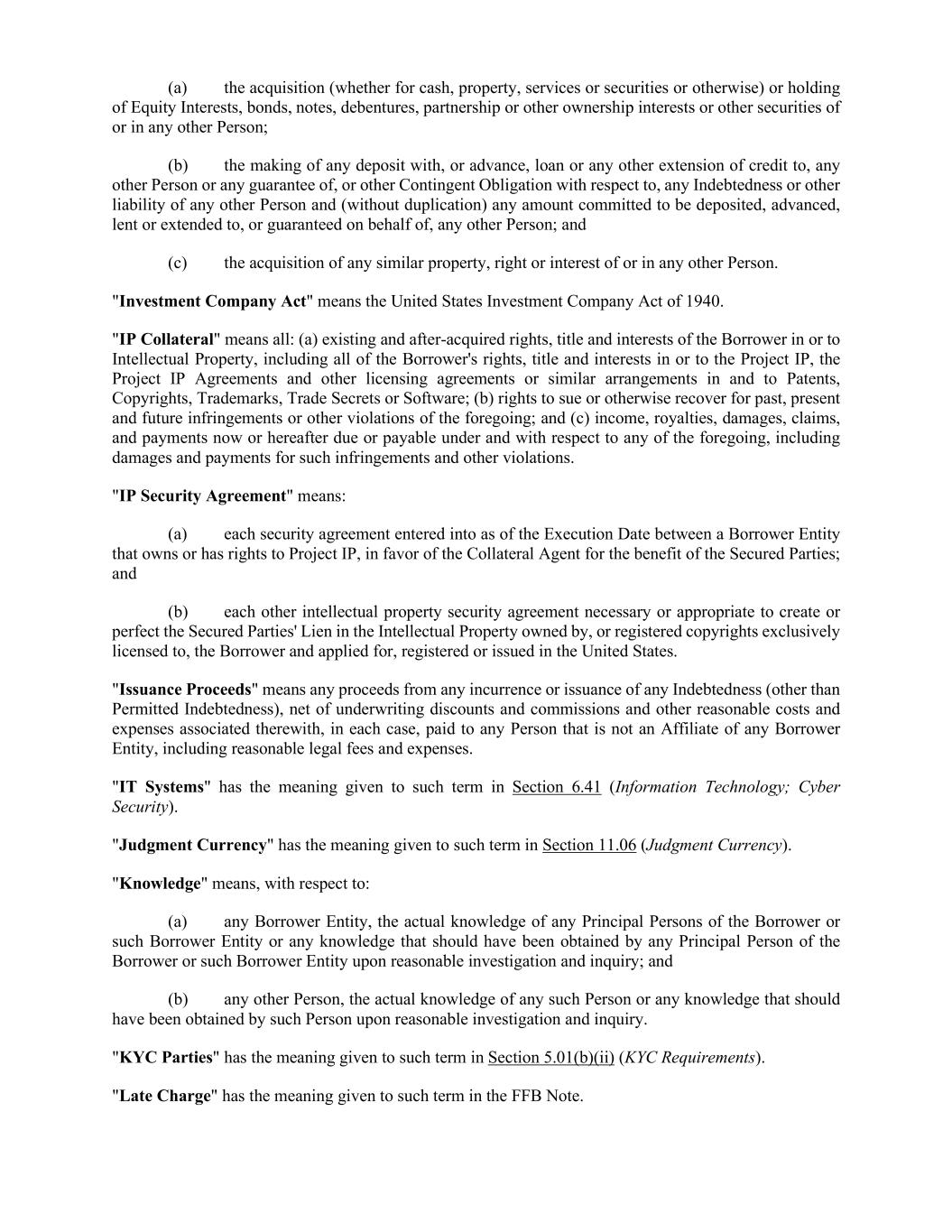 (a) the acquisition (whether for cash, property, services or securities or otherwise) or holding of Equity Interests, bonds, notes, debentures, partnership or other ownership interests or other securities of or in any other Person;

(b) the making of any deposit with, or advance, loan or any other extension of credit to, any other Person or any guarantee of, or other Contingent Obligation with respect to, any Indebtedness or other liability of any other Person and (without duplication) any amount committed to be deposited, advanced, lent or extended to, or guaranteed on behalf of, any other Person; and

(c) the acquisition of any similar property, right or interest of or in any other Person.

"Investment Company Act" means the United States Investment Company Act of 1940.

"IP Collateral" means all: (a) existing and after-acquired rights, title and interests of the Borrower in or to Intellectual Property, including all of the Borrower's rights, title and interests in or to the Project IP, the Project IP Agreements and other licensing agreements or similar arrangements in and to Patents, Copyrights, Trademarks, Trade Secrets or Software; (b) rights to sue or otherwise recover for past, present and future infringements or other violations of the foregoing; and (c) income, royalties, damages, claims, and payments now or hereafter due or payable under and with respect to any of the foregoing, including damages and payments for such infringements and other violations.

"IP Security Agreement" means:

(a) each security agreement entered into as of the Execution Date between a Borrower Entity that owns or has rights to Project IP, in favor of the Collateral Agent for the benefit of the Secured Parties; and

(b) each other intellectual property security agreement necessary or appropriate to create or perfect the Secured Parties' Lien in the Intellectual Property owned by, or registered copyrights exclusively licensed to, the Borrower and applied for, registered or issued in the United States.

"Issuance Proceeds" means any proceeds from any incurrence or issuance of any Indebtedness (other than Permitted Indebtedness), net of underwriting discounts and commissions and other reasonable costs and expenses associated therewith, in each case, paid to any Person that is not an Affiliate of any Borrower Entity, including reasonable legal fees and expenses.

"IT Systems" has the meaning given to such term in Section 6.41 (Information Technology; Cyber Security).

"Judgment Currency" has the meaning given to such term in Section 11.06 (Judgment Currency).

"Knowledge" means, with respect to:

(a) any Borrower Entity, the actual knowledge of any Principal Persons of the Borrower or such Borrower Entity or any knowledge that should have been obtained by any Principal Person of the Borrower or such Borrower Entity upon reasonable investigation and inquiry; and

(b) any other Person, the actual knowledge of any such Person or any knowledge that should have been obtained by such Person upon reasonable investigation and inquiry.

"KYC Parties" has the meaning given to such term in Section 5.01(b)(ii) (KYC Requirements).

"Late Charge" has the meaning given to such term in the FFB Note.